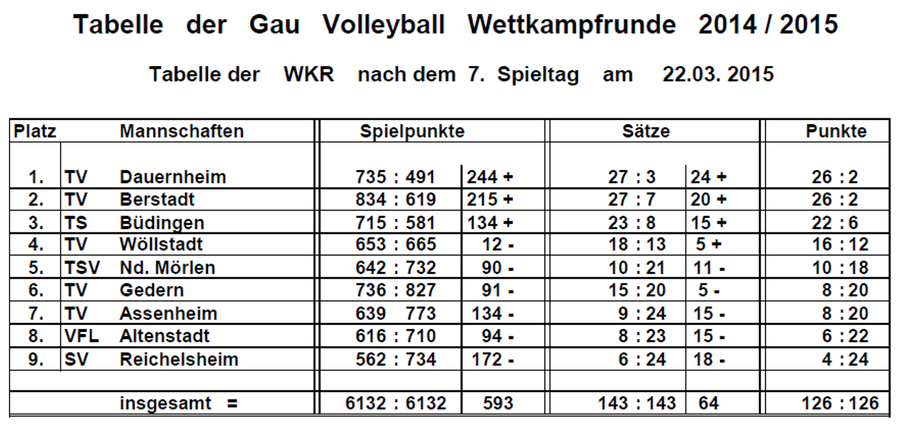 Tabelle der Gau Volleyball Wettkampfrunde 2014 / 2015

Tabelle der WKR nach dem 7. Spieltag am 22.03. 2015

| Platz | | Mannschaften | Spielpunkte | | Sätze | | Punkte |
|---|---|---|---|---|---|---|---|
| 1. | TV | Dauernheim | 735 : 491 | 244 + | 27 : 3 | 24 + | 26 : 2 |
| 2. | TV | Berstadt | 834 : 619 | 215 + | 27 : 7 | 20 + | 26 : 2 |
| 3. | TS | Büdingen | 715 : 581 | 134 + | 23 : 8 | 15 + | 22 : 6 |
| 4. | TV | Wöllstadt | 653 : 665 | 12 - | 18 : 13 | 5 + | 16 : 12 |
| 5. | TSV | Nd. Mörlen | 642 : 732 | 90 - | 10 : 21 | 11 - | 10 : 18 |
| 6. | TV | Gedern | 736 : 827 | 91 - | 15 : 20 | 5 - | 8 : 20 |
| 7. | TV | Assenheim | 639 773 | 134 - | 9 : 24 | 15 - | 8 : 20 |
| 8. | VFL | Altenstadt | 616 : 710 | 94 - | 8 : 23 | 15 - | 6 : 22 |
| 9. | SV | Reichelsheim | 562 : 734 | 172 - | 6 : 24 | 18 - | 4 : 24 |
| | | | | | | | |
| | | insgesamt = | 6132 : 6132 | 593 | 143 : 143 | 64 | 126 : 126 |